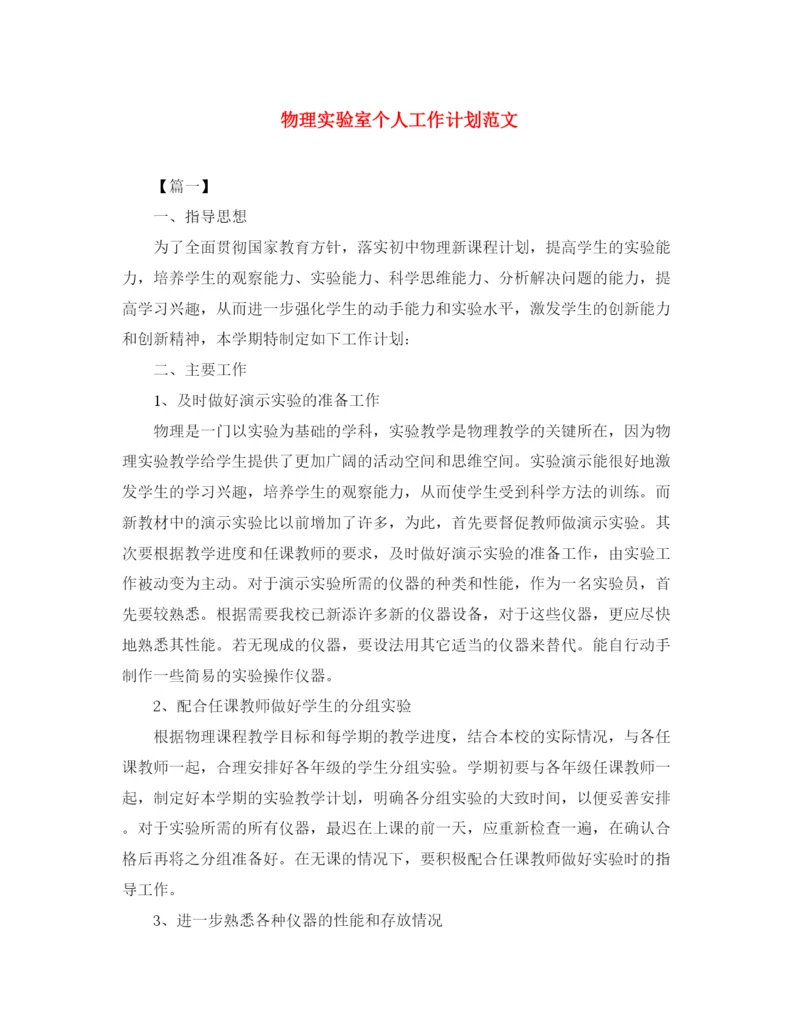 物理实验室个人工作计划范文

【篇一】

一、指导思想

为了全面贯彻国家教育方针，落实初中物理新课程计划，提高学生的实验能力，培养学生的观察能力、实验能力、科学思维能力、分析解决问题的能力，提高学习兴趣，从而进一步强化学生的动手能力和实验水平，激发学生的创新能力和创新精神，本学期特制定如下工作计划：

二、主要工作

1、及时做好演示实验的准备工作

物理是一门以实验为基础的学科，实验教学是物理教学的关键所在，因为物理实验教学给学生提供了更加广阔的活动空间和思维空间。实验演示能很好地激发学生的学习兴趣，培养学生的观察能力，从而使学生受到科学方法的训练。而新教材中的演示实验比以前增加了许多，为此，首先要督促教师做演示实验。其次要根据教学进度和任课教师的要求，及时做好演示实验的准备工作，由实验工作被动变为主动。对于演示实验所需的仪器的种类和性能，作为一名实验员，首先要较熟悉。根据需要我校已新添许多新的仪器设备，对于这些仪器，更应尽快地熟悉其性能。若无现成的仪器，要设法用其它适当的仪器来替代。能自行动手制作一些简易的实验操作仪器。

2、配合任课教师做好学生的分组实验

根据物理课程教学目标和每学期的教学进度，结合本校的实际情况，与各任课教师一起，合理安排好各年级的学生分组实验。学期初要与各年级任课教师一起，制定好本学期的实验教学计划，明确各分组实验的大致时间，以便妥善安排。对于实验所需的所有仪器，最迟在上课的前一天，应重新检查一遍，在确认合格后再将之分组准备好。在无课的情况下，要积极配合任课教师做好实验时的指导工作。

3、进一步熟悉各种仪器的性能和存放情况